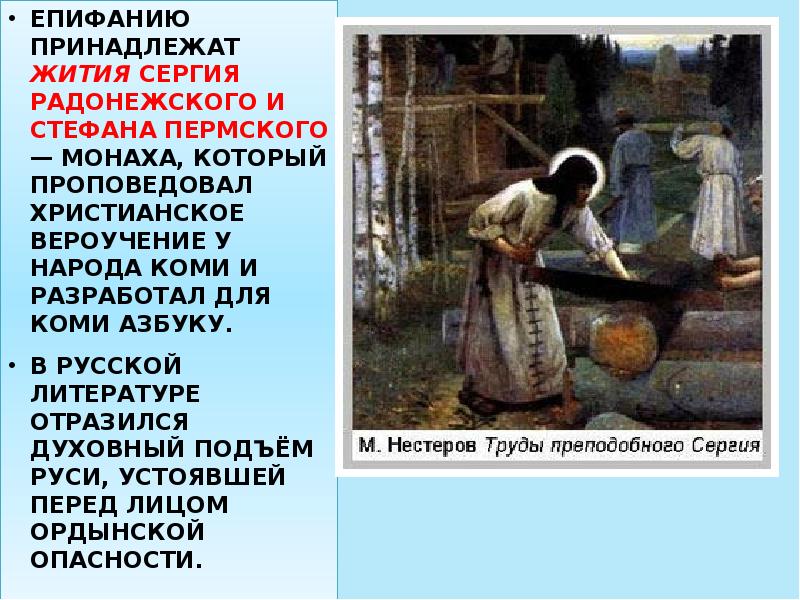 • ЕПИФАНИЮ ПРИНАДЛЕЖАТ ЖИТИЯ СЕРГИЯ РАДОНЕЖСКОГО И СТЕФАНА ПЕРМСКОГО — МОНАХА, КОТОРЫЙ ПРОПОВЕДОВАЛ ХРИСТИАНСКОЕ ВЕРОУЧЕНИЕ У НАРОДА КОМИ И РАЗРАБОТАЛ ДЛЯ КОМИ АЗБУКУ.

• В РУССКОЙ ЛИТЕРАТУРЕ ОТРАЗИЛСЯ ДУХОВНЫЙ ПОДЪЁМ РУСИ, УСТОЯВШЕЙ ПЕРЕД ЛИЦОМ ОРДЫНСКОЙ ОПАСНОСТИ.

М. Нестеров Труды преподобного Сергия